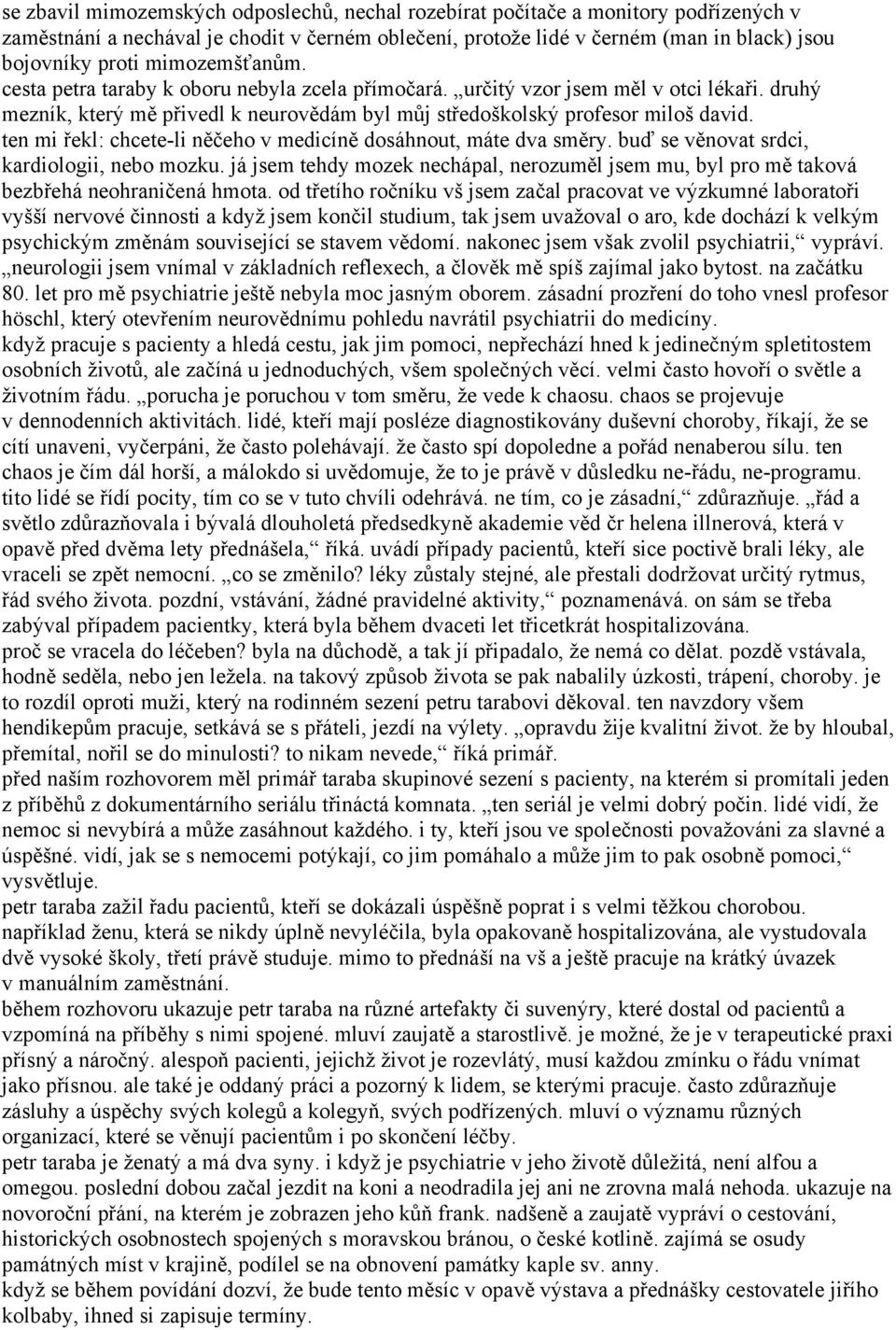 se zbavil mimozemských odposlechů, nechal rozebírat počítače a monitory podřízených v zaměstnání a nechával je chodit v černém oblečení, protože lidé v černém (man in black) jsou bojovníky proti mimozemšťanům.
cesta petra taraby k oboru nebyla zcela přímočará. „určitý vzor jsem měl v otci lékaři. druhý mezník, který mě přivedl k neurovědám byl můj středoškolský profesor miloš david. ten mi řekl: chcete-li něčeho v medicíně dosáhnout, máte dva směry. buď se věnovat srdci, kardiologii, nebo mozku. já jsem tehdy mozek nechápal, nerozuměl jsem mu, byl pro mě taková bezbřehá neohraničená hmota. od třetího ročníku vš jsem začal pracovat ve výzkumné laboratoři vyšší nervové činnosti a když jsem končil studium, tak jsem uvažoval o aro, kde dochází k velkým psychickým změnám související se stavem vědomí. nakonec jsem však zvolil psychiatrii,“ vypráví. „neurologii jsem vnímal v základních reflexech, a člověk mě spíš zajímal jako bytost. na začátku 80. let pro mě psychiatrie ještě nebyla moc jasným oborem. zásadní prozření do toho vnesl profesor höschl, který otevřením neurovědnímu pohledu navrátil psychiatrii do medicíny.
když pracuje s pacienty a hledá cestu, jak jim pomoci, nepřechází hned k jedinečným spletitostem osobních životů, ale začíná u jednoduchých, všem společných věcí. velmi často hovoří o světle a životním řádu. „porucha je poruchou v tom směru, že vede k chaosu. chaos se projevuje v dennodenních aktivitách. lidé, kteří mají posléze diagnostikovány duševní choroby, říkají, že se cítí unaveni, vyčerpáni, že často polehávají. že často spí dopoledne a pořád nenaberou sílu. ten chaos je čím dál horší, a málokdo si uvědomuje, že to je právě v důsledku ne-řádu, ne-programu. tito lidé se řídí pocity, tím co se v tuto chvíli odehrává. ne tím, co je zásadní,“ zdůrazňuje. „řád a světlo zdůrazňovala i bývalá dlouholetá předsedkyně akademie věd čr helena illnerová, která v opavě před dvěma lety přednášela,“ říká. uvádí případy pacientů, kteří sice poctivě brali léky, ale vraceli se zpět nemocní. „co se změnilo? léky zůstaly stejné, ale přestali dodržovat určitý rytmus, řád svého života. pozdní, vstávání, žádné pravidelné aktivity,“ poznamenává. on sám se třeba zabýval případem pacientky, která byla během dvaceti let třicetkrát hospitalizována.
proč se vracela do léčeben? byla na důchodě, a tak jí připadalo, že nemá co dělat. pozdě vstávala, hodně seděla, nebo jen ležela. na takový způsob života se pak nabalily úzkosti, trápení, choroby. je to rozdíl oproti muži, který na rodinném sezení petru tarabovi děkoval. ten navzdory všem hendikepům pracuje, setkává se s přáteli, jezdí na výlety. „opravdu žije kvalitní život. že by hloubal, přemítal, nořil se do minulosti? to nikam nevede,“ říká primář.
před naším rozhovorem měl primář taraba skupinové sezení s pacienty, na kterém si promítali jeden z příběhů z dokumentárního seriálu třináctá komnata. „ten seriál je velmi dobrý počin. lidé vidí, že nemoc si nevybírá a může zasáhnout každého. i ty, kteří jsou ve společnosti považováni za slavné a úspěšné. vidí, jak se s nemocemi potýkají, co jim pomáhalo a může jim to pak osobně pomoci,“ vysvětluje.
petr taraba zažil řadu pacientů, kteří se dokázali úspěšně poprat i s velmi těžkou chorobou. například ženu, která se nikdy úplně nevyléčila, byla opakovaně hospitalizována, ale vystudovala dvě vysoké školy, třetí právě studuje. mimo to přednáší na vš a ještě pracuje na krátký úvazek v manuálním zaměstnání.
během rozhovoru ukazuje petr taraba na různé artefakty či suvenýry, které dostal od pacientů a vzpomíná na příběhy s nimi spojené. mluví zaujatě a starostlivě. je možné, že je v terapeutické praxi přísný a náročný. alespoň pacienti, jejichž život je rozevlátý, musí každou zmínku o řádu vnímat jako přísnou. ale také je oddaný práci a pozorný k lidem, se kterými pracuje. často zdůrazňuje zásluhy a úspěchy svých kolegů a kolegyň, svých podřízených. mluví o významu různých organizací, které se věnují pacientům i po skončení léčby.
petr taraba je ženatý a má dva syny. i když je psychiatrie v jeho životě důležitá, není alfou a omegou. poslední dobou začal jezdit na koni a neodradila jej ani ne zrovna malá nehoda. ukazuje na novoroční přání, na kterém je zobrazen jeho kůň frank. nadšeně a zaujatě vypráví o cestování, historických osobnostech spojených s moravskou bránou, o české kotlině. zajímá se osudy památných míst v krajině, podílel se na obnovení památky kaple sv. anny.
když se během povídání dozví, že bude tento měsíc v opavě výstava a přednášky cestovatele jiřího kolbaby, ihned si zapisuje termíny.